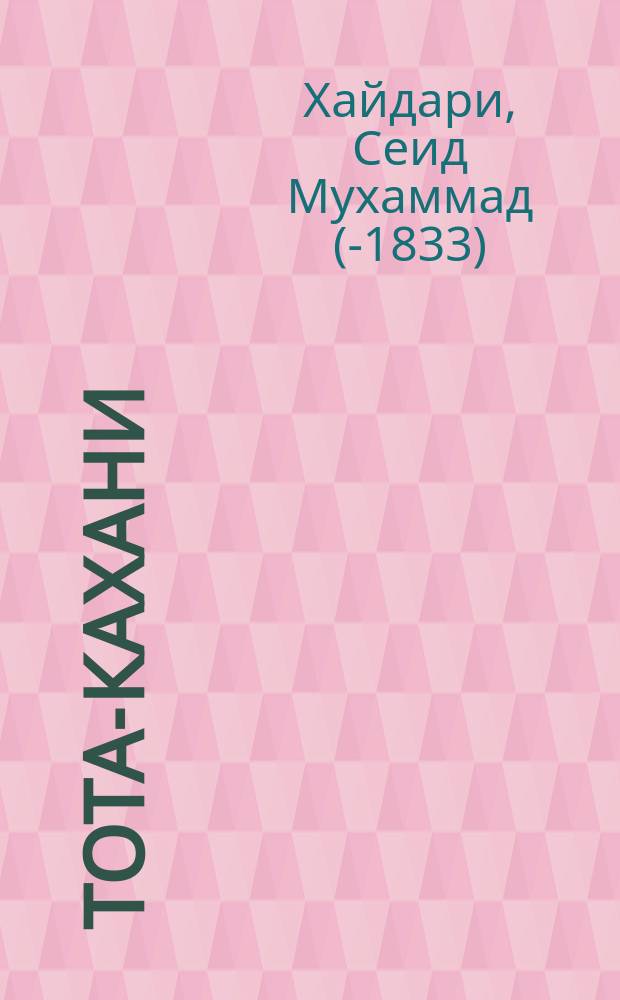 Хайдари, Сеид Мухаммад (-1833)

ТОТА-КАХАНИ